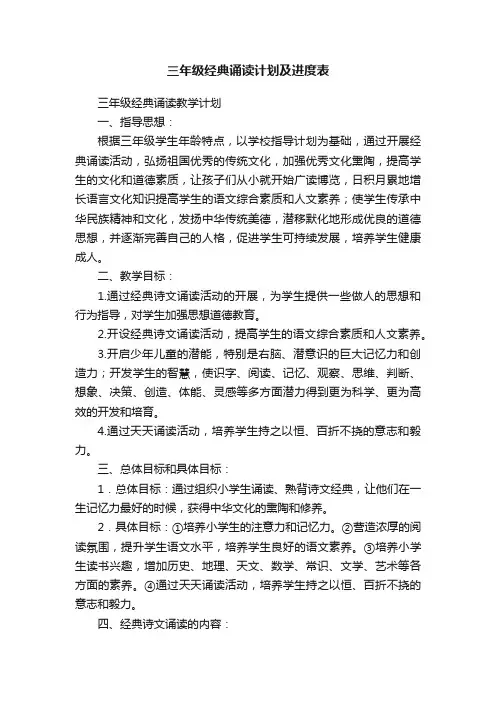 三年级经典诵读计划及进度表

三年级经典诵读教学计划

一、指导思想：

根据三年级学生年龄特点，以学校指导计划为基础，通过开展经典诵读活动，弘扬祖国优秀的传统文化，加强优秀文化熏陶，提高学生的文化和道德素质，让孩子们从小就开始广读博览，日积月累地增长语言文化知识提高学生的语文综合素质和人文素养；使学生传承中华民族精神和文化，发扬中华传统美德，潜移默化地形成优良的道德思想，并逐渐完善自己的人格，促进学生可持续发展，培养学生健康成人。

二、教学目标：

1.通过经典诗文诵读活动的开展，为学生提供一些做人的思想和行为指导，对学生加强思想道德教育。

2.开设经典诗文诵读活动，提高学生的语文综合素质和人文素养。

3.开启少年儿童的潜能，特别是右脑、潜意识的巨大记忆力和创造力；开发学生的智慧，使识字、阅读、记忆、观察、思维、判断、想象、决策、创造、体能、灵感等多方面潜力得到更为科学、更为高效的开发和培育。

4.通过天天诵读活动，培养学生持之以恒、百折不挠的意志和毅力。

三、总体目标和具体目标：

1．总体目标：通过组织小学生诵读、熟背诗文经典，让他们在一生记忆力最好的时候，获得中华文化的熏陶和修养。

2．具体目标：①培养小学生的注意力和记忆力。②营造浓厚的阅读氛围，提升学生语文水平，培养学生良好的语文素养。③培养小学生读书兴趣，增加历史、地理、天文、数学、常识、文学、艺术等各方面的素养。④通过天天诵读活动，培养学生持之以恒、百折不挠的意志和毅力。

四、经典诗文诵读的内容：